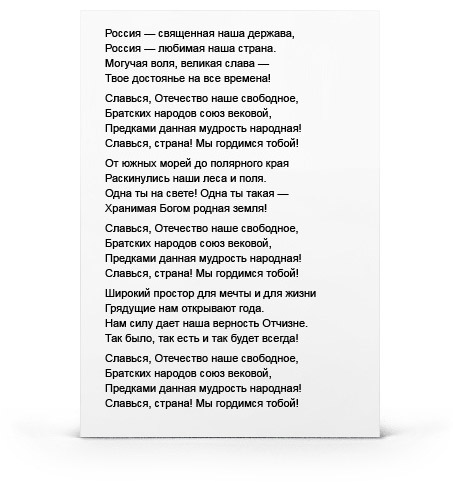 Россия — священная наша держава,
Россия — любимая наша страна.
Могучая воля, великая слава —
Твое достоянье на все времена!

Славься, Отечество наше свободное,
Братских народов союз вековой,
Предками данная мудрость народная!
Славься, страна! Мы гордимся тобой!

От южных морей до полярного края
Раскинулись наши леса и поля.
Одна ты на свете! Одна ты такая —
Хранимая Богом родная земля!

Славься, Отечество наше свободное,
Братских народов союз вековой,
Предками данная мудрость народная!
Славься, страна! Мы гордимся тобой!

Широкий простор для мечты и для жизни
Грядущие нам открывают года.
Нам силу дает наша верность Отчизне.
Так было, так есть и так будет всегда!

Славься, Отечество наше свободное,
Братских народов союз вековой,
Предками данная мудрость народная!
Славься, страна! Мы гордимся тобой!